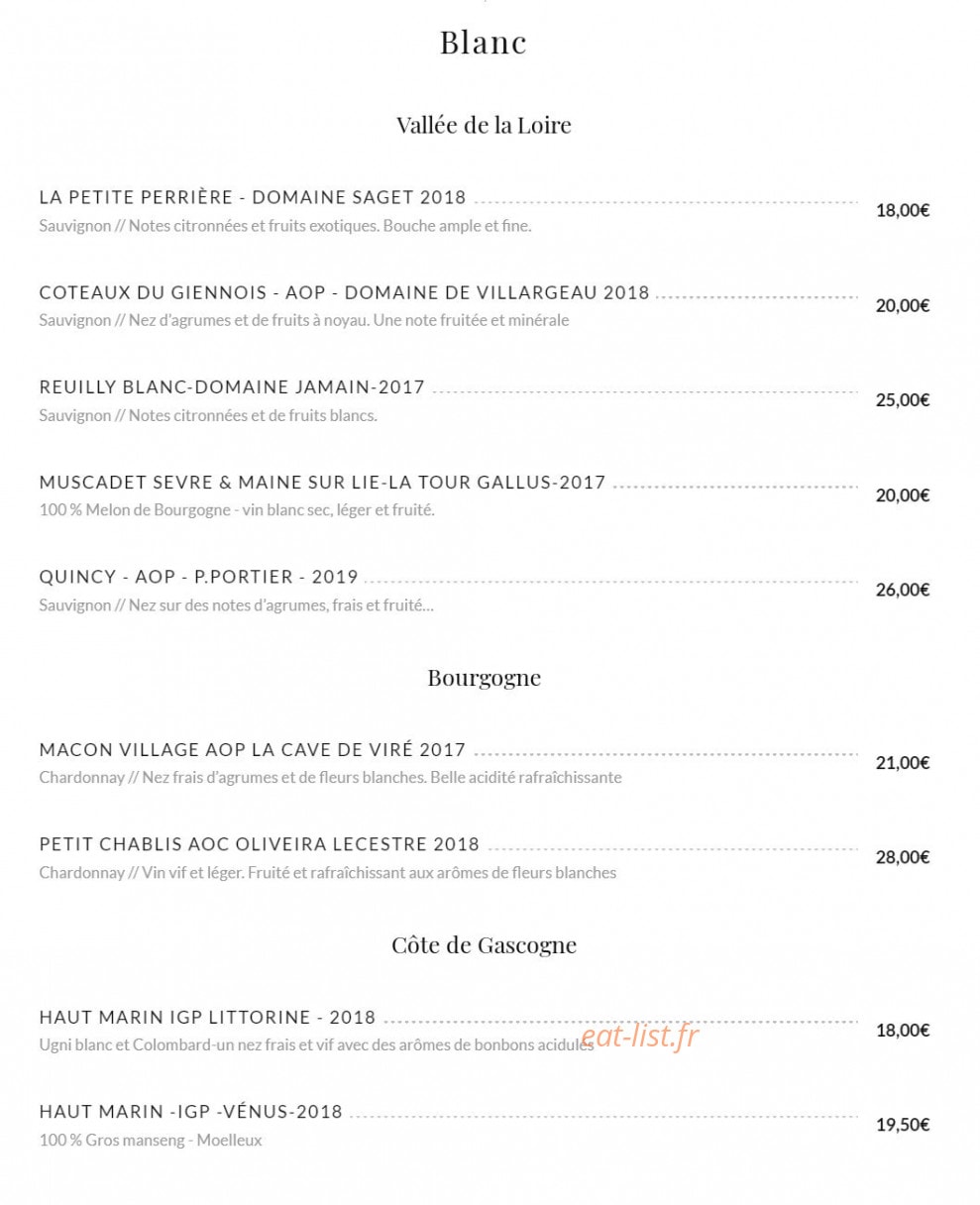 Blanc

Vallée de la Loire

LA PETITE PERRIÈRE - DOMAINE SAGET 2018 18,00€
Sauvignon // Notes citronnées et fruits exotiques. Bouche ample et fine.

COTEAUX DU GIENNOIS - AOP - DOMAINE DE VILLARGEAU 2018 20,00€
Sauvignon // Nez d'agrumes et de fruits à noyau. Une note fruitée et minérale

REUILLY BLANC-DOMAINE JAMAIN-2017 25,00€
Sauvignon // Notes citronnées et de fruits blancs.

MUSCADET SEVRE & MAINE SUR LIE-LA TOUR GALLUS-2017 20,00€
100 % Melon de Bourgogne - vin blanc sec, léger et fruité.

QUINCY - AOP - P.PORTIER - 2019 26,00€
Sauvignon // Nez sur des notes d'agrumes, frais et fruité...

Bourgogne

MACON VILLAGE AOP LA CAVE DE VIRÉ 2017 21,00€
Chardonnay // Nez frais d'agrumes et de fleurs blanches. Belle acidité rafraîchissante

PETIT CHABLIS AOC OLIVEIRA LECESTRE 2018 28,00€
Chardonnay // Vin vif et léger. Fruité et rafraîchissant aux arômes de fleurs blanches

Côte de Gascogne

HAUT MARIN IGP LITTORINE - 2018 18,00€
Ugni blanc et Colombard-un nez frais et vif avec des arômes de bonbons acidulés

eat-list.fr

HAUT MARIN -IGP -VÉNUS-2018 19,50€
100 % Gros manseng - Moelleux